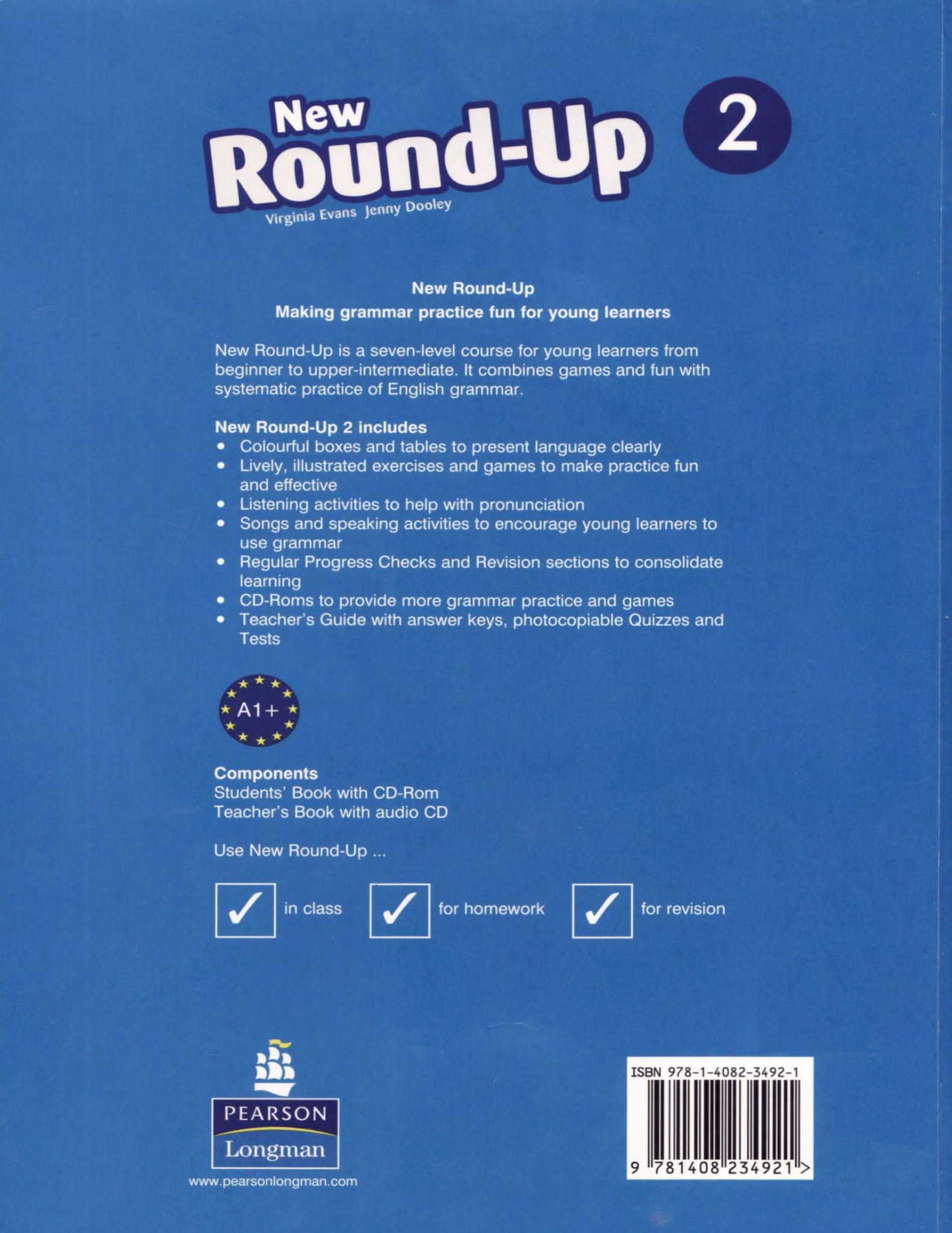 New Round-Up 2

Virginia Evans Jenny Dooley

New Round-Up
Making grammar practice fun for young learners

New Round-Up is a seven-level course for young learners from beginner to upper-intermediate. It combines games and fun with systematic practice of English grammar.

New Round-Up 2 includes
• Colourful boxes and tables to present language clearly
• Lively, illustrated exercises and games to make practice fun and effective
• Listening activities to help with pronunciation
• Songs and speaking activities to encourage young learners to use grammar
• Regular Progress Checks and Revision sections to consolidate learning
• CD-Roms to provide more grammar practice and games
• Teacher's Guide with answer keys, photocopiable Quizzes and Tests

A1+

Components
Students' Book with CD-Rom
Teacher's Book with audio CD

Use New Round-Up ...

✓ in class ✓ for homework ✓ for revision

PEARSON
Longman
www.pearsonlongman.com

ISBN 978-1-4082-3492-1
9 781408 234921 >